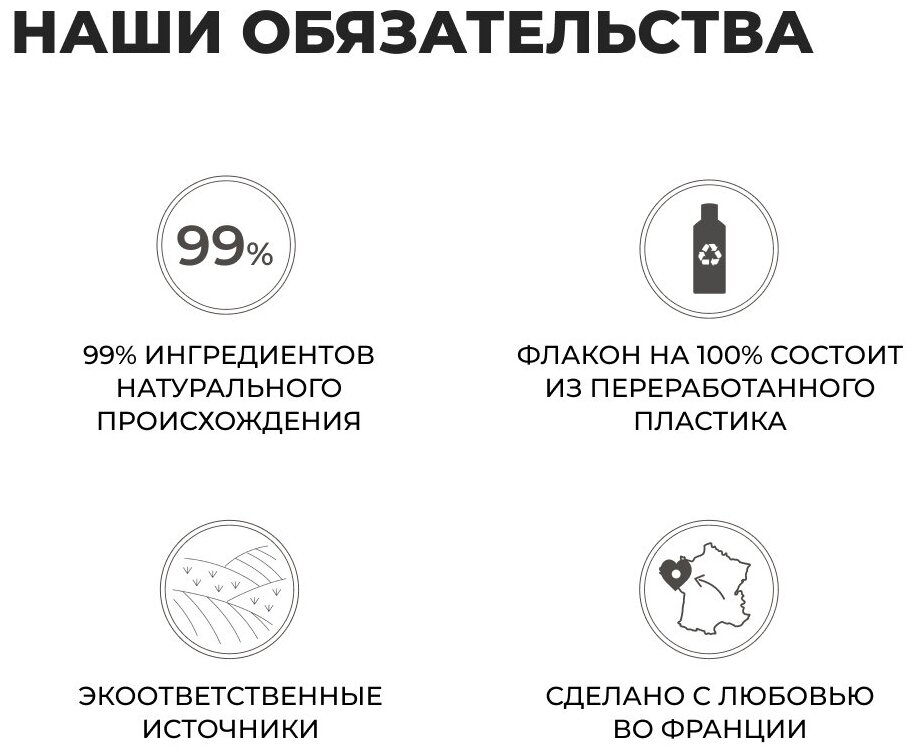 НАШИ ОБЯЗАТЕЛЬСТВА

99%

99% ИНГРЕДИЕНТОВ НАТУРАЛЬНОГО ПРОИСХОЖДЕНИЯ

ФЛАКОН НА 100% СОСТОИТ ИЗ ПЕРЕРАБОТАННОГО ПЛАСТИКА

ЭКООТВЕТСТВЕННЫЕ ИСТОЧНИКИ

СДЕЛАНО С ЛЮБОВЬЮ ВО ФРАНЦИИ